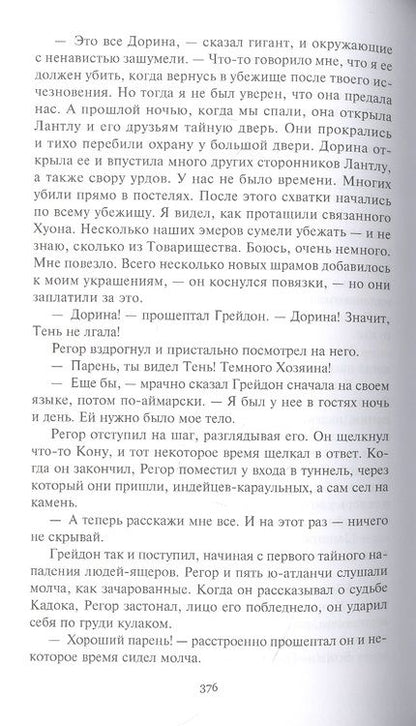 — Это все Дорина, — сказал гигант, и окружающие с ненавистью зашумели. — Что-то говорило мне, что я ее должен убить, когда вернусь в убежище после твоего исчезновения. Но тогда я не был уверен, что она предала нас. А прошлой ночью, когда мы спали, она открыла Лантлу и его друзьям тайную дверь. Они прокрались и тихо перебили охрану у большой двери. Дорина открыла ее и впустила много других сторонников Лантлу, а также свору урдов. У нас не было времени. Многих убили прямо в постелях. После этого схватки начались по всему убежищу. Я видел, как протащили связанного Хуона. Несколько наших эмеров сумели убежать — и не знаю, сколько из Товарищества. Боюсь, очень немного. Мне повезло. Всего несколько новых шрамов добавилось к моим украшениям, — он коснулся повязки, — но они заплатили за это.

— Дорина! — прошептал Грейдон. — Дорина! Значит, Тень не лгала!

Регор вздрогнул и пристально посмотрел на него.

— Парень, ты видел Тень! Темного Хозяина!

— Еще бы, — мрачно сказал Грейдон сначала на своем языке, потом по-аймарски. — Я был у нее в гостях ночь и день. Ей нужно было мое тело.

Регор отступил на шаг, разглядывая его. Он щелкнул что-то Кону, и тот некоторое время щелкал в ответ. Когда он закончил, Регор поместил у входа в туннель, через который они пришли, индейцев-караульных, а сам сел на камень.

— А теперь расскажи мне все. И на этот раз — ничего не скрывай.

Грейдон так и поступил, начиная с первого тайного нападения людей-ящеров. Регор и пять ю-атланчи слушали молча, как зачарованные. Когда он рассказывал о судьбе Кадока, Регор застонал, лицо его побледнело, он ударил себя по груди кулаком.

— Хороший парень! — расстроенно прошептал он и некоторое время сидел молча.

376